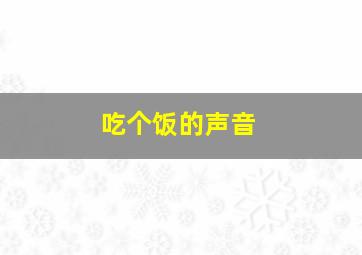 吃个饭的声音